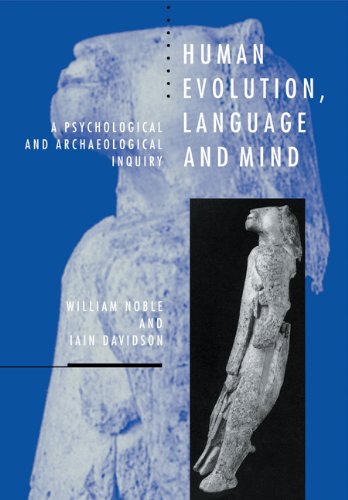 HUMAN EVOLUTION, LANGUAGE AND MIND

A PSYCHOLOGICAL AND ARCHAEOLOGICAL INQUIRY

WILLIAM NOBLE AND IAIN DAVIDSON